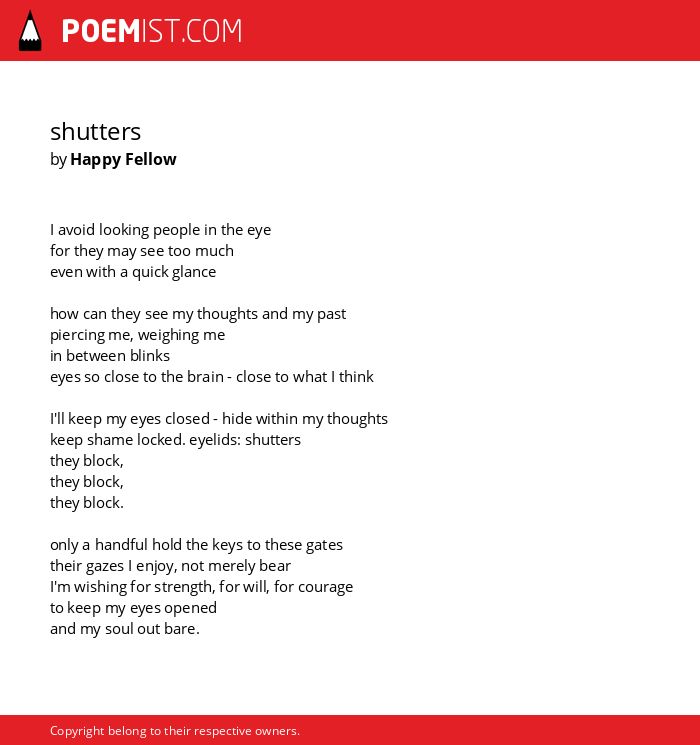 POEMIST.COM

shutters
by Happy Fellow

I avoid looking people in the eye
for they may see too much
even with a quick glance

how can they see my thoughts and my past
piercing me, weighing me
in between blinks
eyes so close to the brain - close to what I think

I'll keep my eyes closed - hide within my thoughts
keep shame locked. eyelids: shutters
they block,
they block,
they block.

only a handful hold the keys to these gates
their gazes I enjoy, not merely bear
I'm wishing for strength, for will, for courage
to keep my eyes opened
and my soul out bare.

Copyright belong to their respective owners.